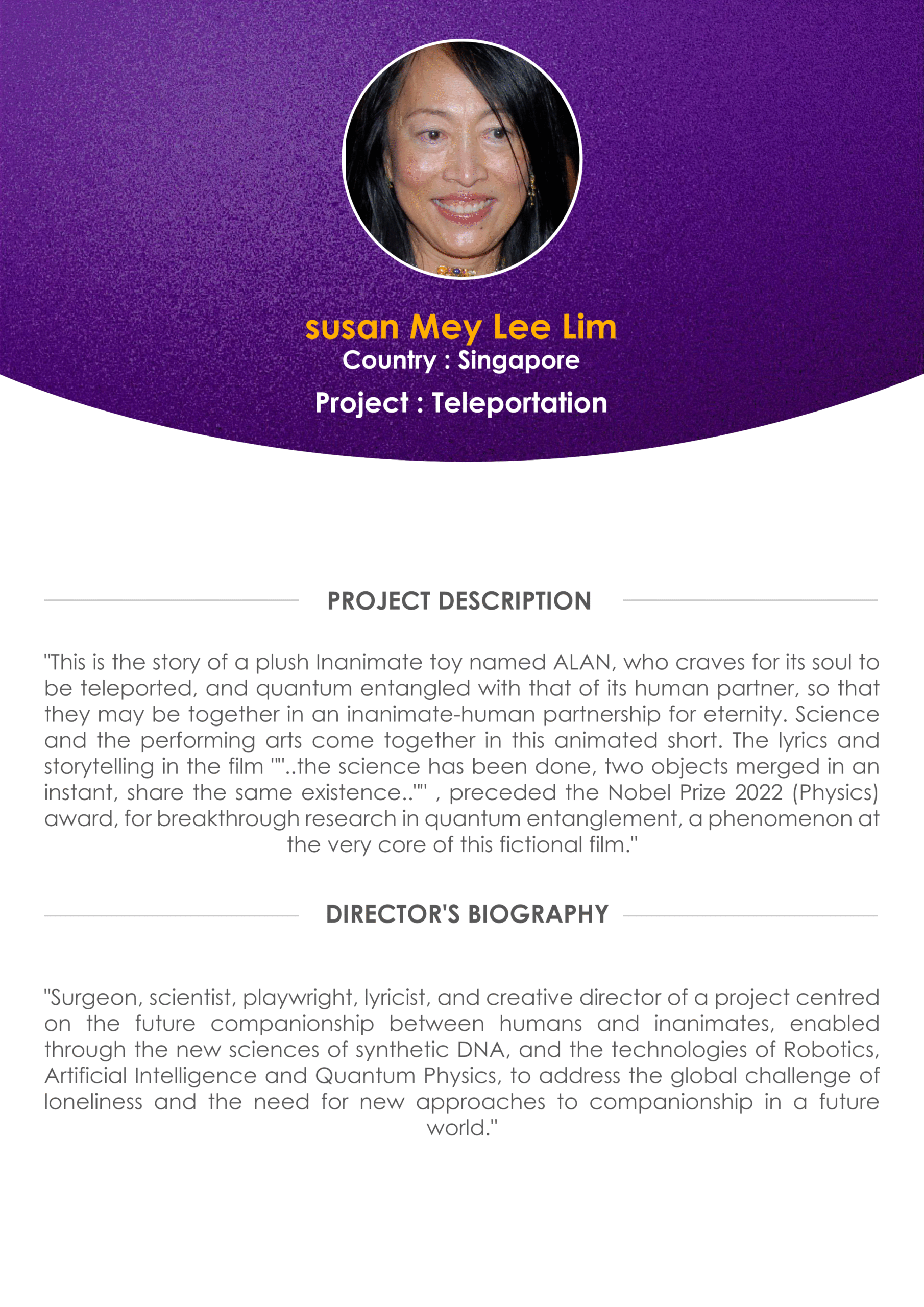 susan Mey Lee Lim
Country : Singapore
Project : Teleportation

PROJECT DESCRIPTION

"This is the story of a plush Inanimate toy named ALAN, who craves for its soul to be teleported, and quantum entangled with that of its human partner, so that they may be together in an inanimate-human partnership for eternity. Science and the performing arts come together in this animated short. The lyrics and storytelling in the film ""..the science has been done, two objects merged in an instant, share the same existence.."" , preceded the Nobel Prize 2022 (Physics) award, for breakthrough research in quantum entanglement, a phenomenon at the very core of this fictional film."

DIRECTOR'S BIOGRAPHY

"Surgeon, scientist, playwright, lyricist, and creative director of a project centred on the future companionship between humans and inanimates, enabled through the new sciences of synthetic DNA, and the technologies of Robotics, Artificial Intelligence and Quantum Physics, to address the global challenge of loneliness and the need for new approaches to companionship in a future world."